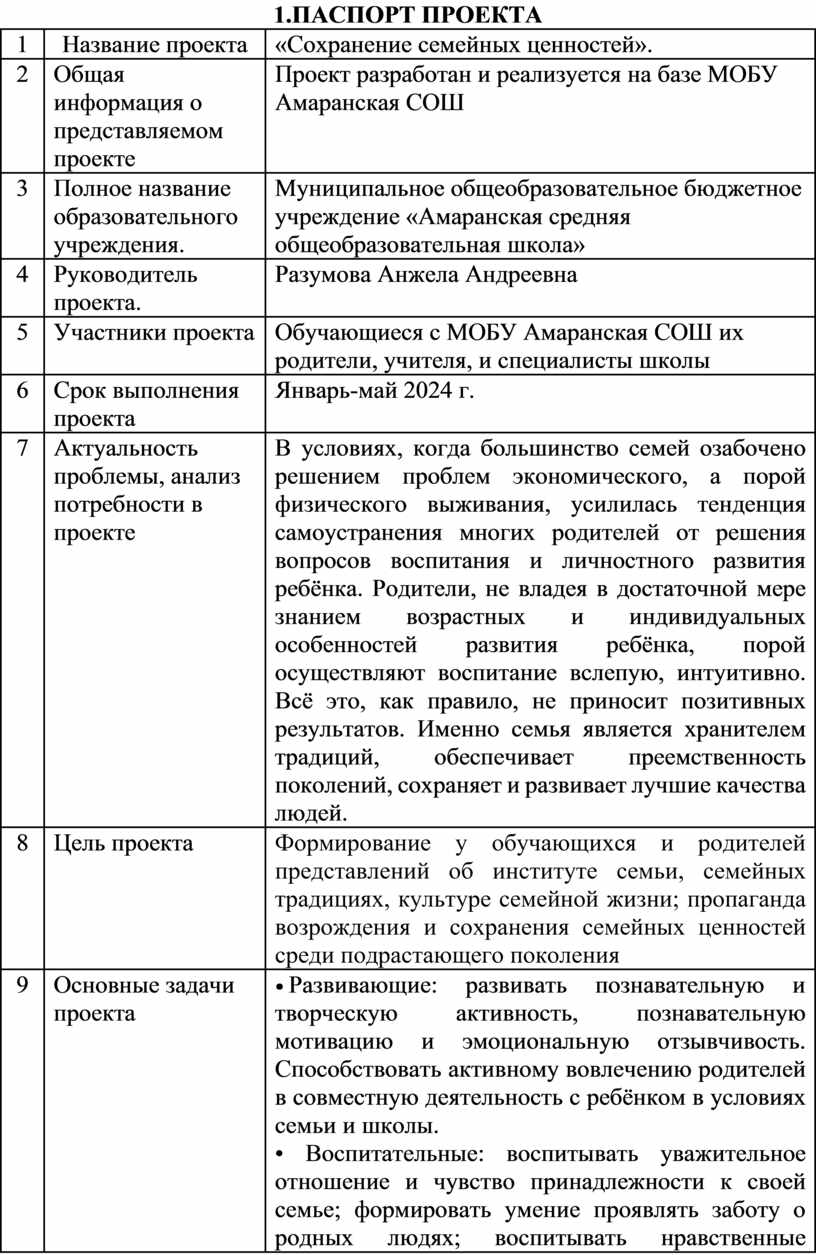 1.ПАСПОРТ ПРОЕКТА

| 1 | Название проекта | «Сохранение семейных ценностей». |
|---|---|---|
| 2 | Общая информация о представляемом проекте | Проект разработан и реализуется на базе МОБУ Амаранская СОШ |
| 3 | Полное название образовательного учреждения. | Муниципальное общеобразовательное бюджетное учреждение «Амаранская средняя общеобразовательная школа» |
| 4 | Руководитель проекта. | Разумова Анжела Андреевна |
| 5 | Участники проекта | Обучающиеся с МОБУ Амаранская СОШ их родители, учителя, и специалисты школы |
| 6 | Срок выполнения проекта | Январь-май 2024 г. |
| 7 | Актуальность проблемы, анализ потребности в проекте | В условиях, когда большинство семей озабочено решением проблем экономического, а порой физического выживания, усилилась тенденция самоустранения многих родителей от решения вопросов воспитания и личностного развития ребёнка. Родители, не владея в достаточной мере знанием возрастных и индивидуальных особенностей развития ребёнка, порой осуществляют воспитание вслепую, интуитивно. Всё это, как правило, не приносит позитивных результатов. Именно семья является хранителем традиций, обеспечивает преемственность поколений, сохраняет и развивает лучшие качества людей. |
| 8 | Цель проекта | Формирование у обучающихся и родителей представлений об институте семьи, семейных традициях, культуре семейной жизни; пропаганда возрождения и сохранения семейных ценностей среди подрастающего поколения |
| 9 | Основные задачи проекта | • Развивающие: развивать познавательную и творческую активность, познавательную мотивацию и эмоциональную отзывчивость. Способствовать активному вовлечению родителей в совместную деятельность с ребёнком в условиях семьи и школы. • Воспитательные: воспитывать уважительное отношение и чувство принадлежности к своей семье; формировать умение проявлять заботу о родных людях; воспитывать нравственные |